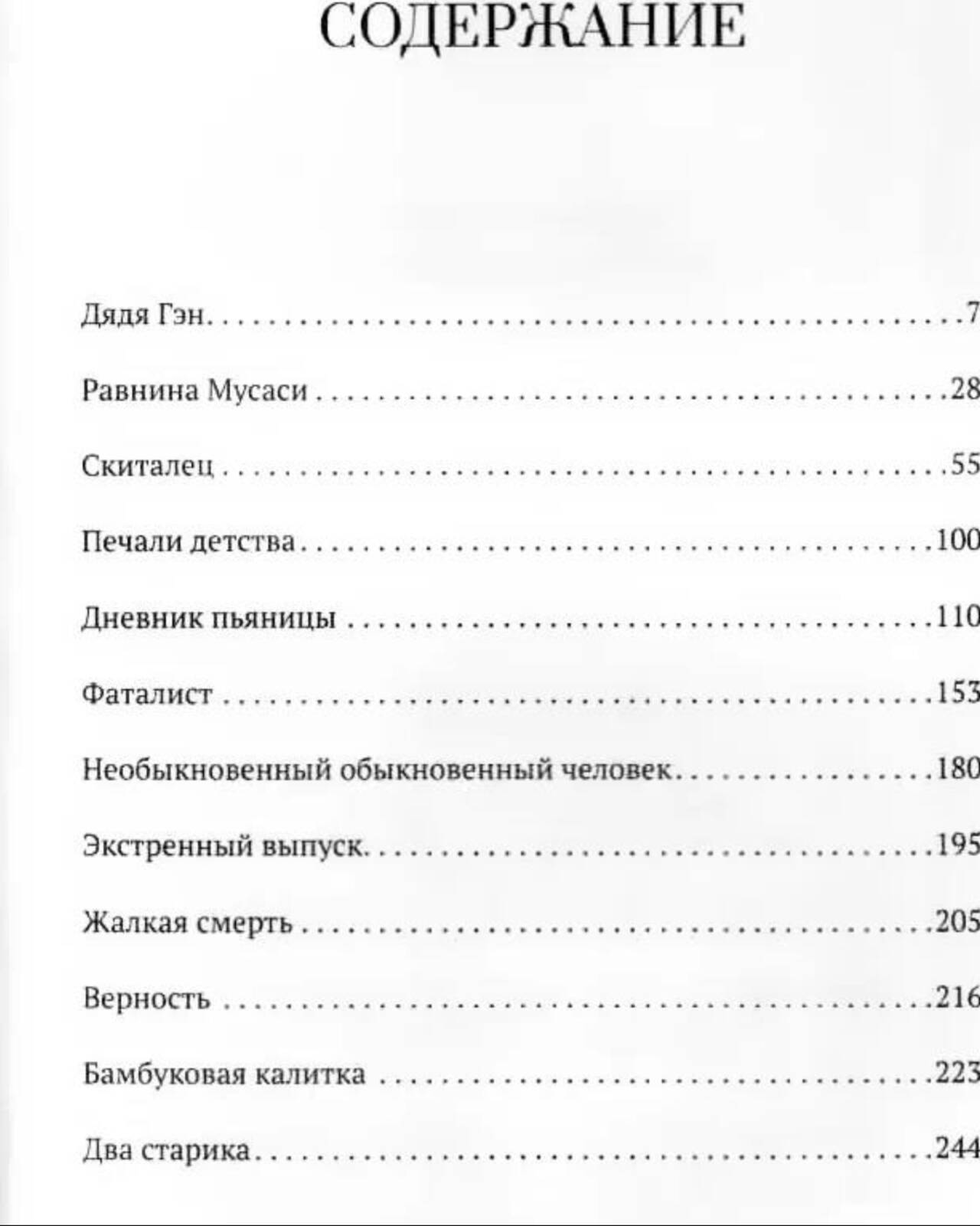 СОДЕРЖАНИЕ

Дядя Гэн 7

Равнина Мусаси 28

Скиталец 55

Печали детства 100

Дневник пьяницы 110

Фаталист 153

Необыкновенный обыкновенный человек 180

Экстренный выпуск 195

Жалкая смерть 205

Верность 216

Бамбуковая калитка 223

Два старика 244